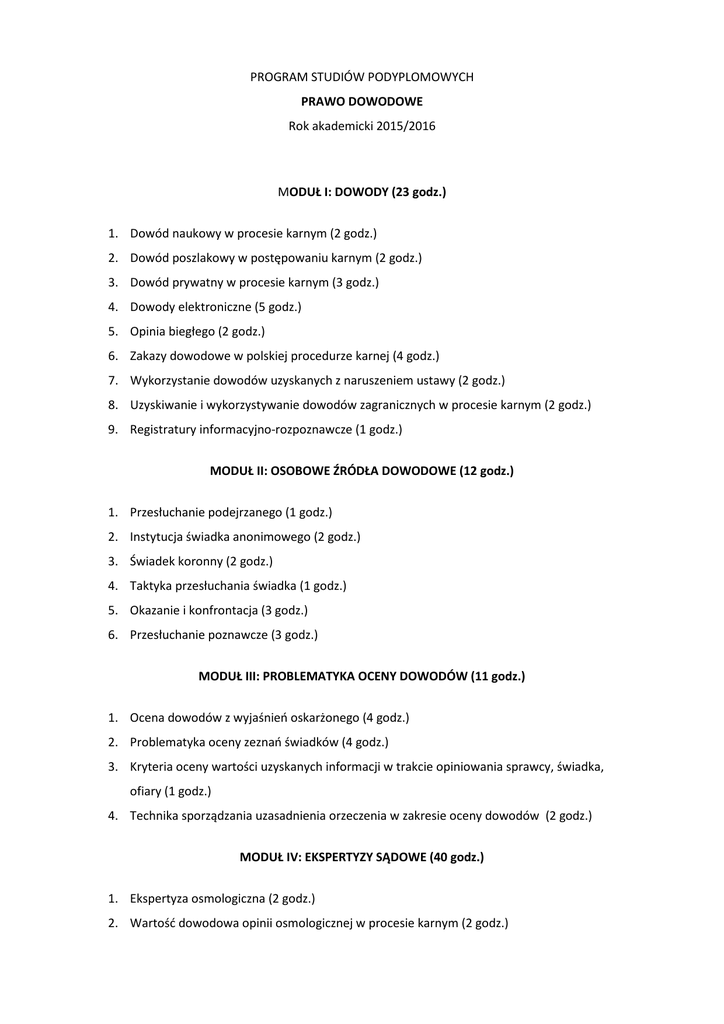 PROGRAM STUDIÓW PODYPLOMOWYCH

PRAWO DOWODOWE

Rok akademicki 2015/2016

MODUŁ I: DOWODY (23 godz.)

1. Dowód naukowy w procesie karnym (2 godz.)
2. Dowód poszlakowy w postępowaniu karnym (2 godz.)
3. Dowód prywatny w procesie karnym (3 godz.)
4. Dowody elektroniczne (5 godz.)
5. Opinia biegłego (2 godz.)
6. Zakazy dowodowe w polskiej procedurze karnej (4 godz.)
7. Wykorzystanie dowodów uzyskanych z naruszeniem ustawy (2 godz.)
8. Uzyskiwanie i wykorzystywanie dowodów zagranicznych w procesie karnym (2 godz.)
9. Registratury informacyjno-rozpoznawcze (1 godz.)

MODUŁ II: OSOBOWE ŹRÓDŁA DOWODOWE (12 godz.)

1. Przesłuchanie podejrzanego (1 godz.)
2. Instytucja świadka anonimowego (2 godz.)
3. Świadek koronny (2 godz.)
4. Taktyka przesłuchania świadka (1 godz.)
5. Okazanie i konfrontacja (3 godz.)
6. Przesłuchanie poznawcze (3 godz.)

MODUŁ III: PROBLEMATYKA OCENY DOWODÓW (11 godz.)

1. Ocena dowodów z wyjaśnień oskarżonego (4 godz.)
2. Problematyka oceny zeznań świadków (4 godz.)
3. Kryteria oceny wartości uzyskanych informacji w trakcie opiniowania sprawcy, świadka, ofiary (1 godz.)
4. Technika sporządzania uzasadnienia orzeczenia w zakresie oceny dowodów (2 godz.)

MODUŁ IV: EKSPERTYZY SĄDOWE (40 godz.)

1. Ekspertyza osmologiczna (2 godz.)
2. Wartość dowodowa opinii osmologicznej w procesie karnym (2 godz.)